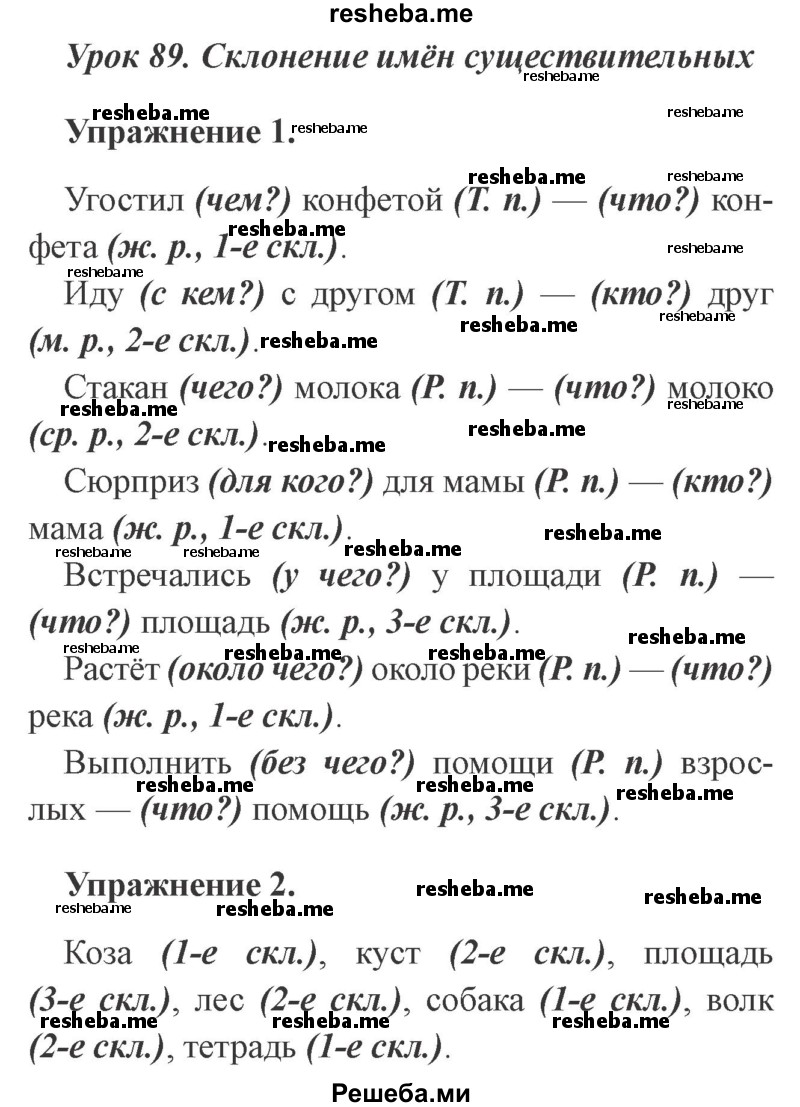 resheba.me

Урок 89. Склонение имён существительных

Упражнение 1.

Угостил (чем?) конфетой (Т. п.) — (что?) конфета (ж. р., 1-е скл.).

Иду (с кем?) с другом (Т. п.) — (кто?) друг (м. р., 2-е скл.).

Стакан (чего?) молока (Р. п.) — (что?) молоко (ср. р., 2-е скл.).

Сюрприз (для кого?) для мамы (Р. п.) — (кто?) мама (ж. р., 1-е скл.).

Встречались (у чего?) у площади (Р. п.) — (что?) площадь (ж. р., 3-е скл.).

Растёт (около чего?) около реки (Р. п.) — (что?) река (ж. р., 1-е скл.).

Выполнить (без чего?) помощи (Р. п.) взрослых — (что?) помощь (ж. р., 3-е скл.).

Упражнение 2.

Коза (1-е скл.), куст (2-е скл.), площадь (3-е скл.), лес (2-е скл.), собака (1-е скл.), волк (2-е скл.), тетрадь (1-е скл.).

Решеба.ми